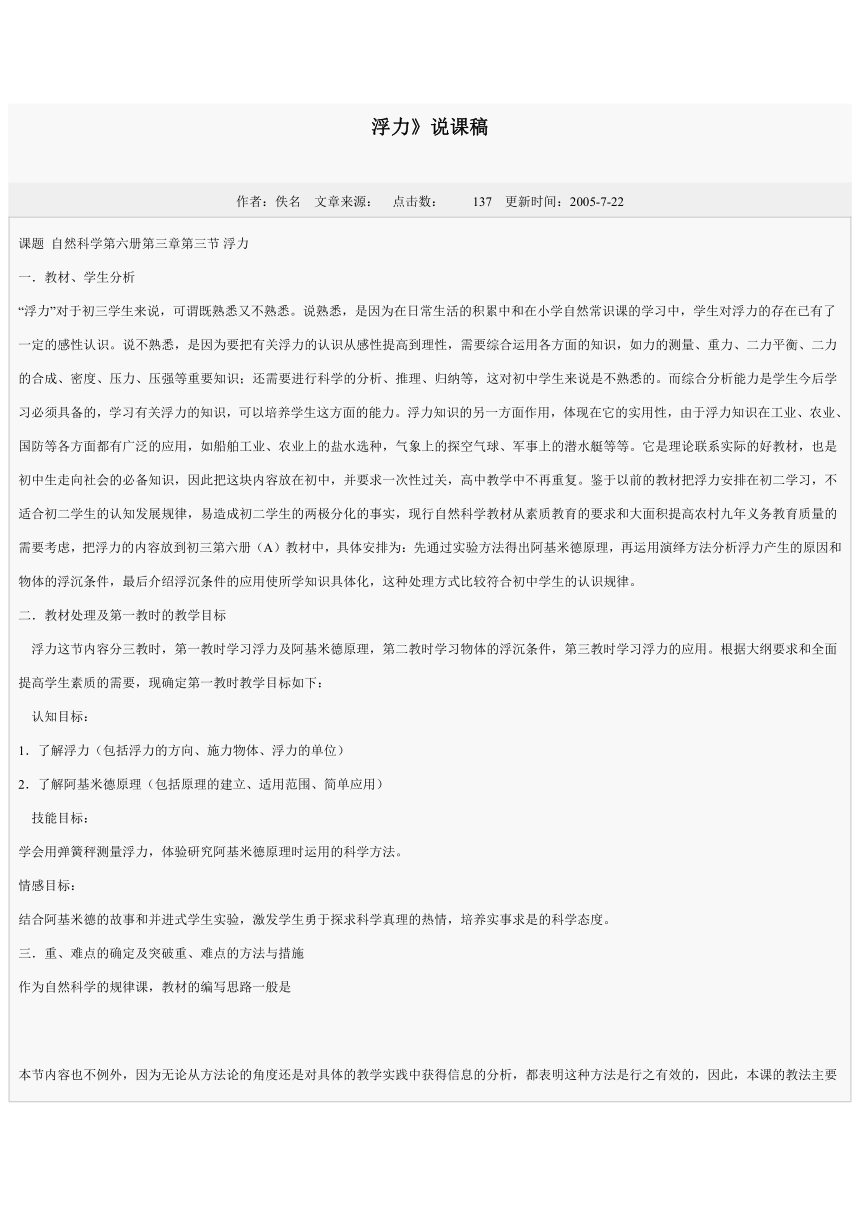 浮力》说课稿

作者：佚名 文章来源： 点击数： 137 更新时间：2005-7-22

课题 自然科学第六册第三章第三节 浮力

一．教材、学生分析

“浮力”对于初三学生来说，可谓既熟悉又不熟悉。说熟悉，是因为在日常生活的积累中和在小学自然常识课的学习中，学生对浮力的存在已有了一定的感性认识。说不熟悉，是因为要把有关浮力的认识从感性提高到理性，需要综合运用各方面的知识，如力的测量、重力、二力平衡、二力的合成、密度、压力、压强等重要知识；还需要进行科学的分析、推理、归纳等，这对初中学生来说是不熟悉的。而综合分析能力是学生今后学习必须具备的，学习有关浮力的知识，可以培养学生这方面的能力。浮力知识的另一方面作用，体现在它的实用性，由于浮力知识在工业、农业、国防等各方面都有广泛的应用，如船舶工业、农业上的盐水选种，气象上的探空气球、军事上的潜水艇等等。它是理论联系实际的好教材，也是初中生走向社会的必备知识，因此把这块内容放在初中，并要求一次性过关，高中教学中不再重复。鉴于以前的教材把浮力安排在初二学习，不适合初二学生的认知发展规律，易造成初二学生的两极分化的事实，现行自然科学教材从素质教育的要求和大面积提高农村九年义务教育质量的需要考虑，把浮力的内容放到初三第六册（A）教材中，具体安排为：先通过实验方法得出阿基米德原理，再运用演绎方法分析浮力产生的原因和物体的浮沉条件，最后介绍浮沉条件的应用使所学知识具体化，这种处理方式比较符合初中学生的认识规律。

二．教材处理及第一教时的教学目标

浮力这节内容分三教时，第一教时学习浮力及阿基米德原理，第二教时学习物体的浮沉条件，第三教时学习浮力的应用。根据大纲要求和全面提高学生素质的需要，现确定第一教时教学目标如下：

认知目标：

1．了解浮力（包括浮力的方向、施力物体、浮力的单位）

2．了解阿基米德原理（包括原理的建立、适用范围、简单应用）

技能目标：

学会用弹簧秤测量浮力，体验研究阿基米德原理时运用的科学方法。

情感目标：

结合阿基米德的故事和并进式学生实验，激发学生勇于探求科学真理的热情，培养实事求是的科学态度。

三．重、难点的确定及突破重、难点的方法与措施

作为自然科学的规律课，教材的编写思路一般是

本节内容也不例外，因为无论从方法论的角度还是对具体的教学实践中获得信息的分析，都表明这种方法是行之有效的，因此，本课的教法主要